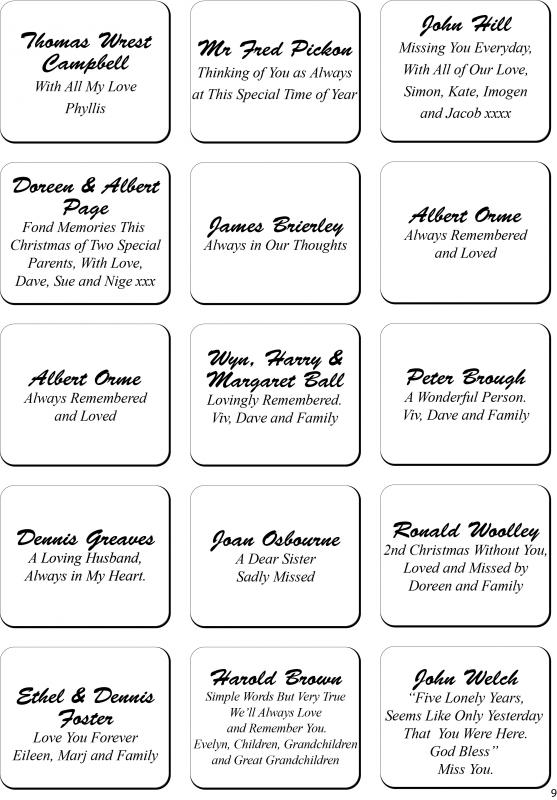 Thomas Wrest Campbell
With All My Love
Phyllis

Mr Fred Pickon
Thinking of You as Always at This Special Time of Year

John Hill
Missing You Everyday, With All of Our Love, Simon, Kate, Imogen and Jacob xxxx

Doreen & Albert Page
Fond Memories This Christmas of Two Special Parents, With Love, Dave, Sue and Nige xxx

James Brierley
Always in Our Thoughts

Albert Orme
Always Remembered and Loved

Albert Orme
Always Remembered and Loved

Wyn, Harry & Margaret Ball
Lovingly Remembered. Viv, Dave and Family

Peter Brough
A Wonderful Person. Viv, Dave and Family

Dennis Greaves
A Loving Husband, Always in My Heart.

Joan Osbourne
A Dear Sister
Sadly Missed

Ronald Woolley
2nd Christmas Without You, Loved and Missed by Doreen and Family

Ethel & Dennis Foster
Love You Forever
Eileen, Marj and Family

Harold Brown
Simple Words But Very True We'll Always Love and Remember You. Evelyn, Children, Grandchildren and Great Grandchildren

John Welch
"Five Lonely Years, Seems Like Only Yesterday That You Were Here. God Bless"
Miss You.

9